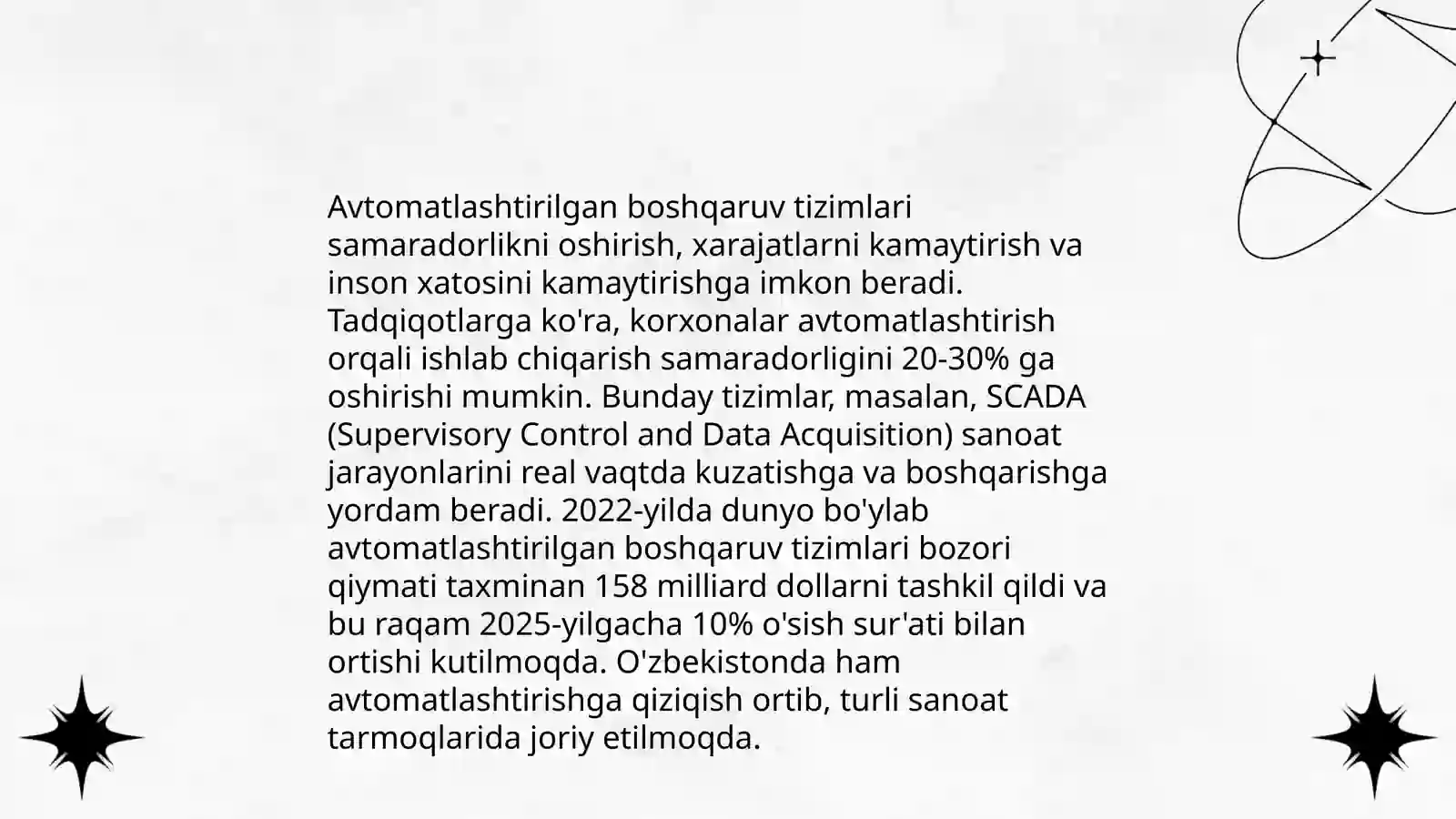 Avtomatlashtirilgan boshqaruv tizimlari samaradorlikni oshirish, xarajatlarni kamaytirish va inson xatosini kamaytirishga imkon beradi. Tadqiqotlarga ko'ra, korxonalar avtomatlashtirish orqali ishlab chiqarish samaradorligini 20-30% ga oshirishi mumkin. Bunday tizimlar, masalan, SCADA (Supervisory Control and Data Acquisition) sanoat jarayonlarini real vaqtda kuzatishga va boshqarishga yordam beradi. 2022-yilda dunyo bo'ylab avtomatlashtirilgan boshqaruv tizimlari bozori qiymati taxminan 158 milliard dollarni tashkil qildi va bu raqam 2025-yilgacha 10% o'sish sur'ati bilan ortishi kutilmoqda. O'zbekistonda ham avtomatlashtirishga qiziqish ortib, turli sanoat tarmoqlarida joriy etilmoqda.